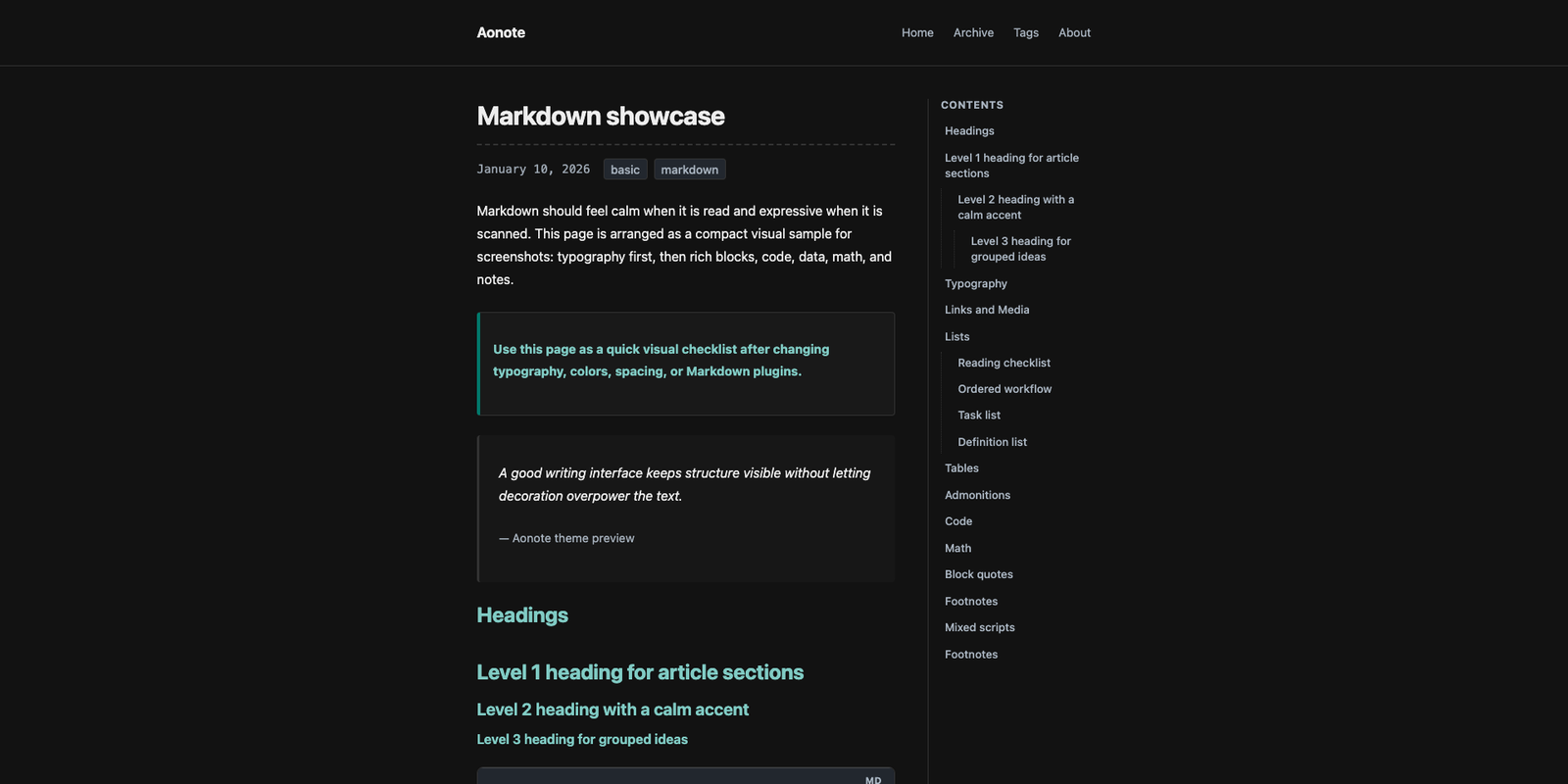 Aonote

Home Archive Tags About

Markdown showcase

January 10, 2026 basic markdown

Markdown should feel calm when it is read and expressive when it is scanned. This page is arranged as a compact visual sample for screenshots: typography first, then rich blocks, code, data, math, and notes.

Use this page as a quick visual checklist after changing typography, colors, spacing, or Markdown plugins.

A good writing interface keeps structure visible without letting decoration overpower the text.

— Aonote theme preview

Headings

Level 1 heading for article sections

Level 2 heading with a calm accent

Level 3 heading for grouped ideas

MD

CONTENTS

Headings

Level 1 heading for article sections

Level 2 heading with a calm accent

Level 3 heading for grouped ideas

Typography

Links and Media

Lists

Reading checklist

Ordered workflow

Task list

Definition list

Tables

Admonitions

Code

Math

Block quotes

Footnotes

Mixed scripts

Footnotes